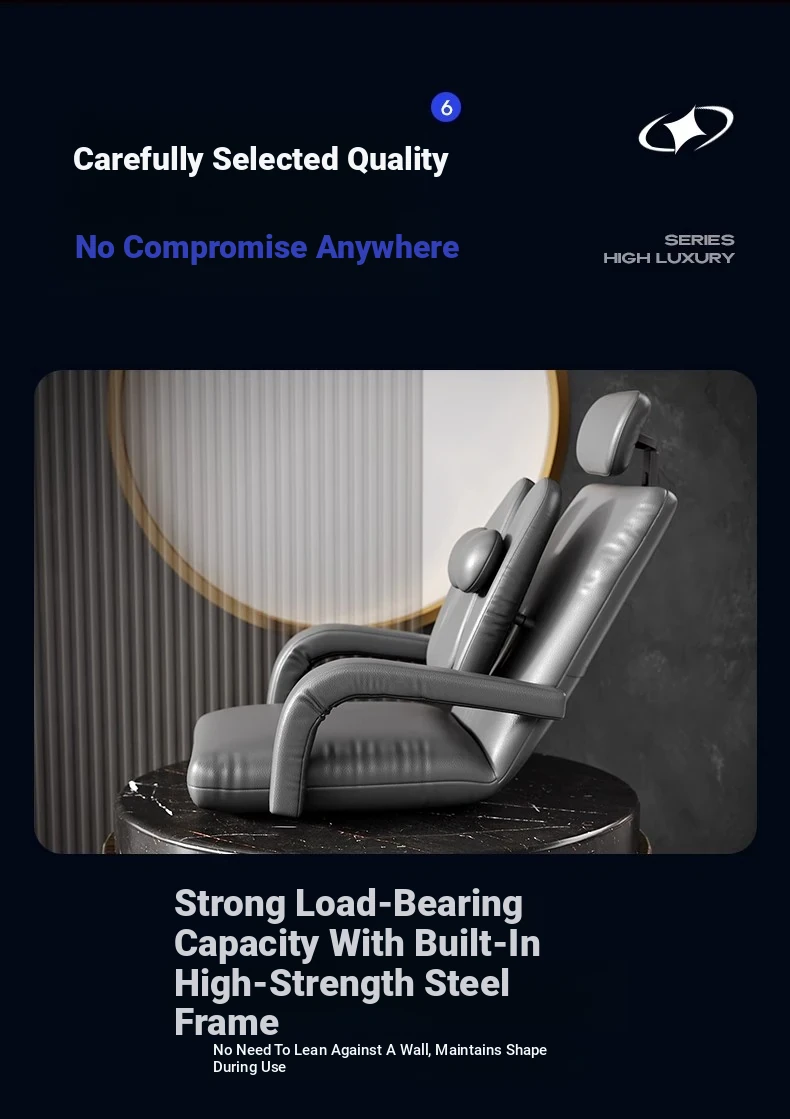 6

Carefully Selected Quality

No Compromise Anywhere

SERIES
HIGH LUXURY

Strong Load-Bearing Capacity With Built-In High-Strength Steel Frame

No Need To Lean Against A Wall, Maintains Shape During Use